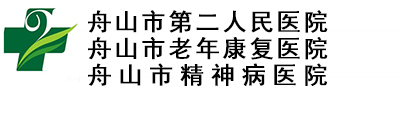 舟山市第二人民医院
舟山市老年康复医院
舟山市精神病医院